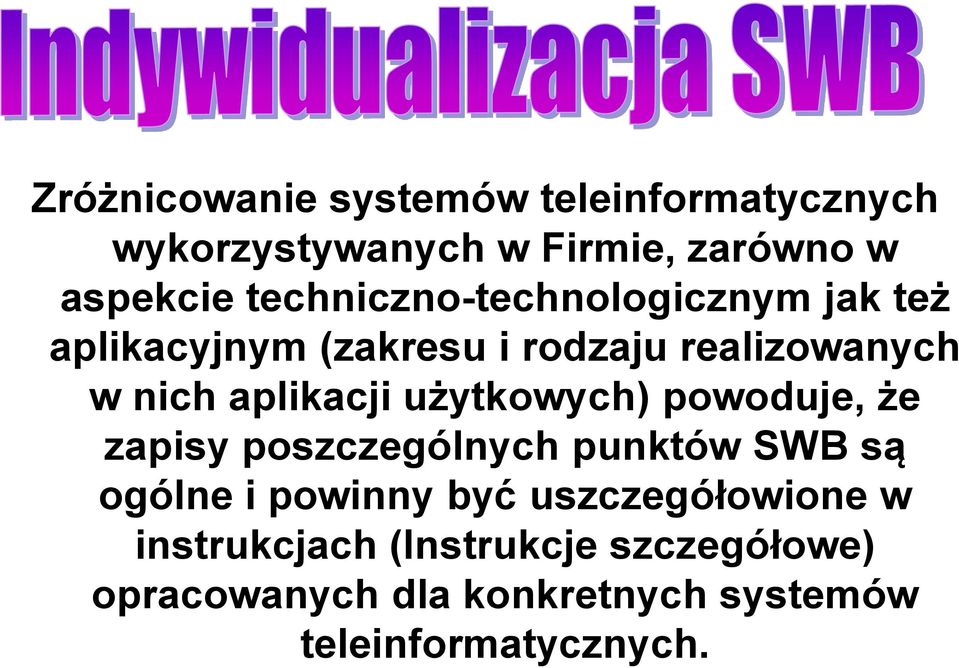 Indywidualizacja SWB

Zróżnicowanie systemów teleinformatycznych wykorzystywanych w Firmie, zarówno w aspekcie techniczno-technologicznym jak też aplikacyjnym (zakresu i rodzaju realizowanych w nich aplikacji użytkowych) powoduje, że zapisy poszczególnych punktów SWB są ogólne i powinny być uszczegółowione w instrukcjach (Instrukcje szczegółowe) opracowanych dla konkretnych systemów teleinformatycznych.